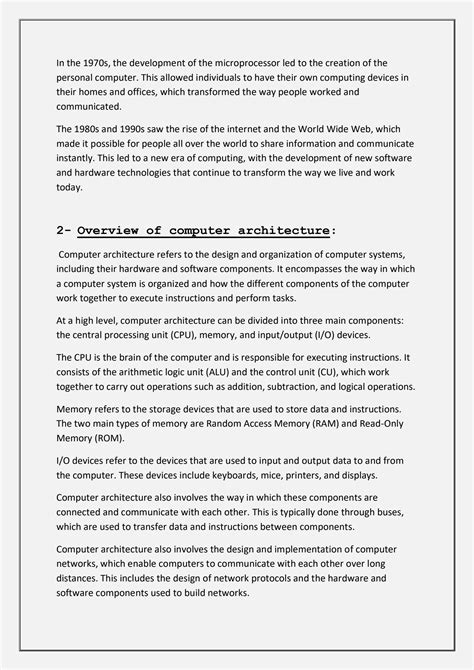 In the 1970s, the development of the microprocessor led to the creation of the personal computer. This allowed individuals to have their own computing devices in their homes and offices, which transformed the way people worked and communicated.

The 1980s and 1990s saw the rise of the internet and the World Wide Web, which made it possible for people all over the world to share information and communicate instantly. This led to a new era of computing, with the development of new software and hardware technologies that continue to transform the way we live and work today.

2- Overview of computer architecture:

Computer architecture refers to the design and organization of computer systems, including their hardware and software components. It encompasses the way in which a computer system is organized and how the different components of the computer work together to execute instructions and perform tasks.

At a high level, computer architecture can be divided into three main components: the central processing unit (CPU), memory, and input/output (I/O) devices.

The CPU is the brain of the computer and is responsible for executing instructions. It consists of the arithmetic logic unit (ALU) and the control unit (CU), which work together to carry out operations such as addition, subtraction, and logical operations.

Memory refers to the storage devices that are used to store data and instructions. The two main types of memory are Random Access Memory (RAM) and Read-Only Memory (ROM).

I/O devices refer to the devices that are used to input and output data to and from the computer. These devices include keyboards, mice, printers, and displays.

Computer architecture also involves the way in which these components are connected and communicate with each other. This is typically done through buses, which are used to transfer data and instructions between components.

Computer architecture also involves the design and implementation of computer networks, which enable computers to communicate with each other over long distances. This includes the design of network protocols and the hardware and software components used to build networks.